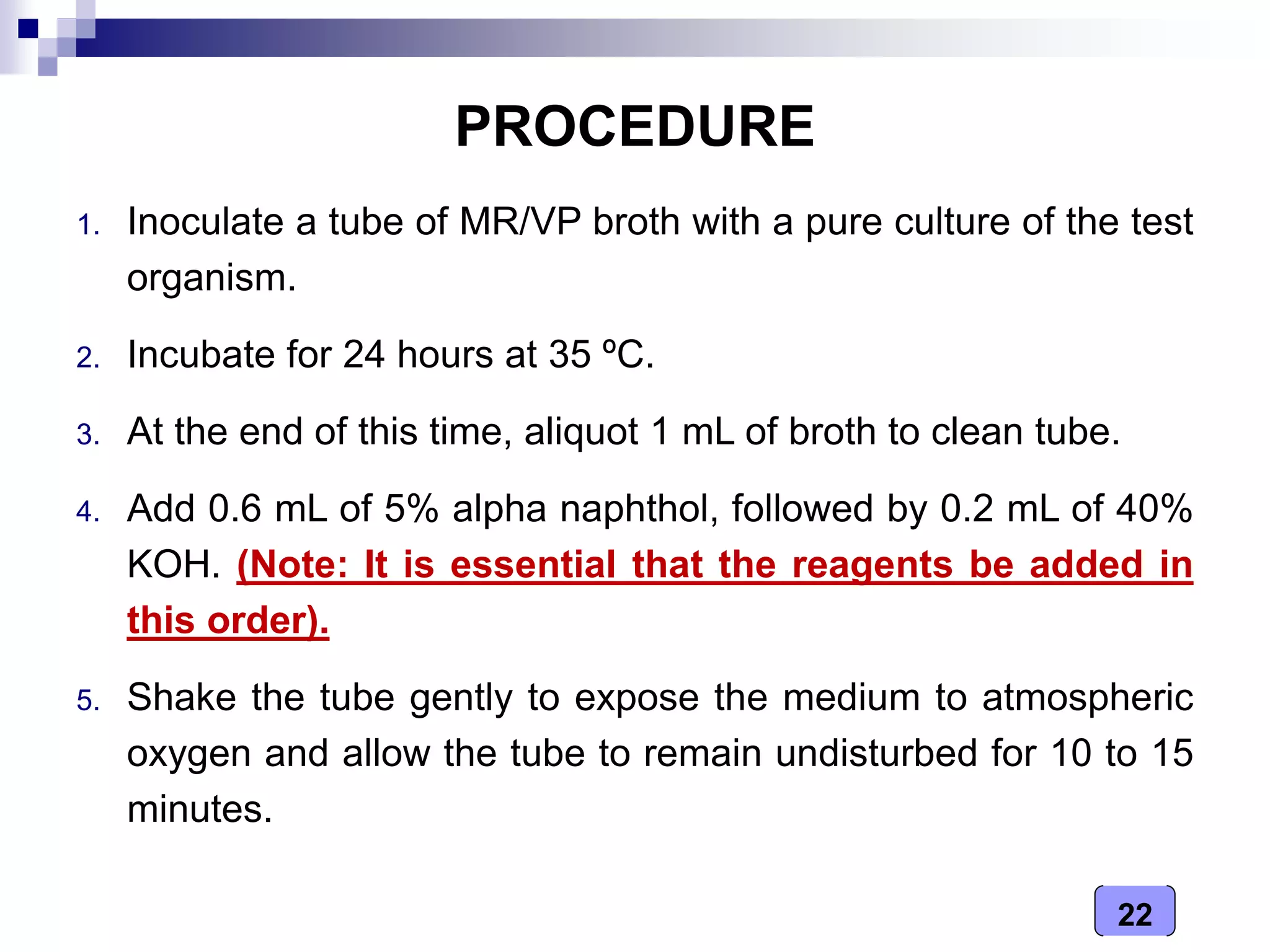 PROCEDURE

1. Inoculate a tube of MR/VP broth with a pure culture of the test organism.

2. Incubate for 24 hours at 35 ºC.

3. At the end of this time, aliquot 1 mL of broth to clean tube.

4. Add 0.6 mL of 5% alpha naphthol, followed by 0.2 mL of 40% KOH. (Note: It is essential that the reagents be added in this order).

5. Shake the tube gently to expose the medium to atmospheric oxygen and allow the tube to remain undisturbed for 10 to 15 minutes.

22